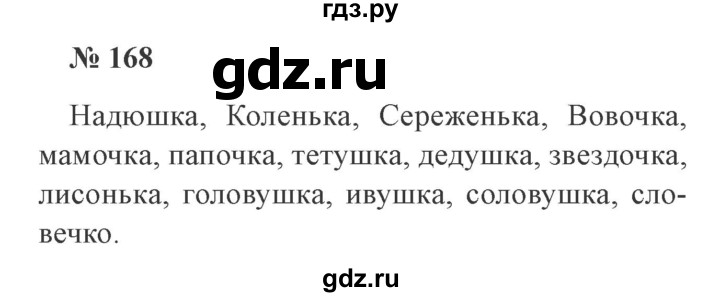 гдз.ру

№ 168

gdz.ru

Надюшка, Коленька, Сереженька, Вовочка, мамочка, папочка, тетушка, дедушка, звездочка, лисонька, головушка, ивушка, соловушка, словечко.

gdz.ru